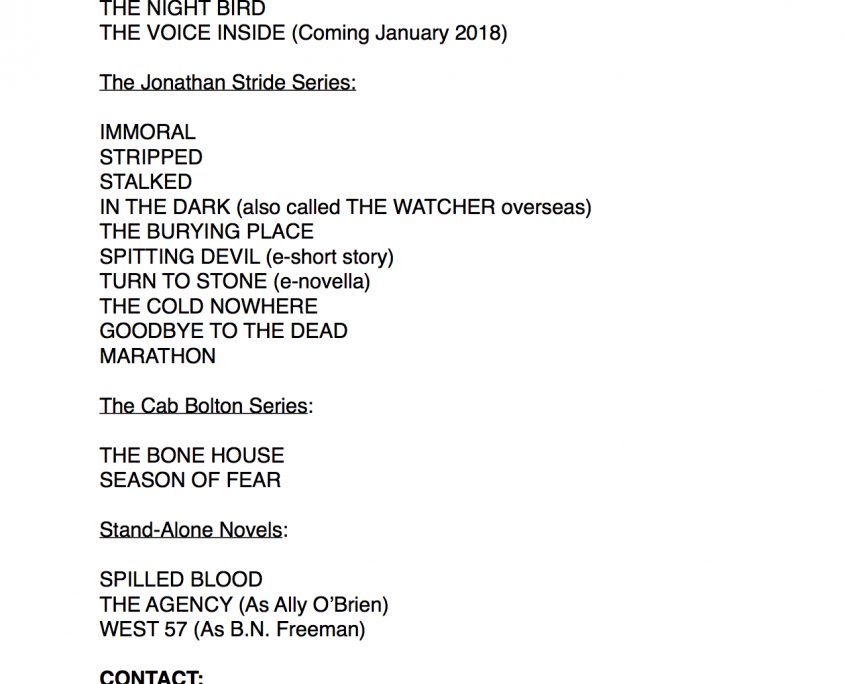 THE NIGHT BIRD
THE VOICE INSIDE (Coming January 2018)

The Jonathan Stride Series:

IMMORAL
STRIPPED
STALKED
IN THE DARK (also called THE WATCHER overseas)
THE BURYING PLACE
SPITTING DEVIL (e-short story)
TURN TO STONE (e-novella)
THE COLD NOWHERE
GOODBYE TO THE DEAD
MARATHON

The Cab Bolton Series:

THE BONE HOUSE
SEASON OF FEAR

Stand-Alone Novels:

SPILLED BLOOD
THE AGENCY (As Ally O'Brien)
WEST 57 (As B.N. Freeman)

CONTACT: